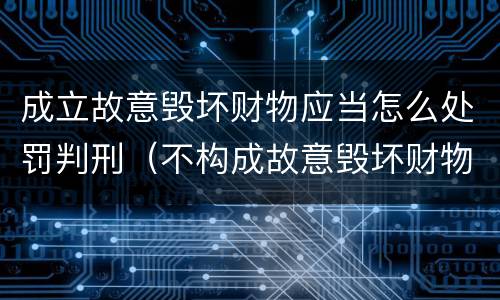 成立故意毁坏财物应当怎么处罚判刑（不构成故意毁坏财物